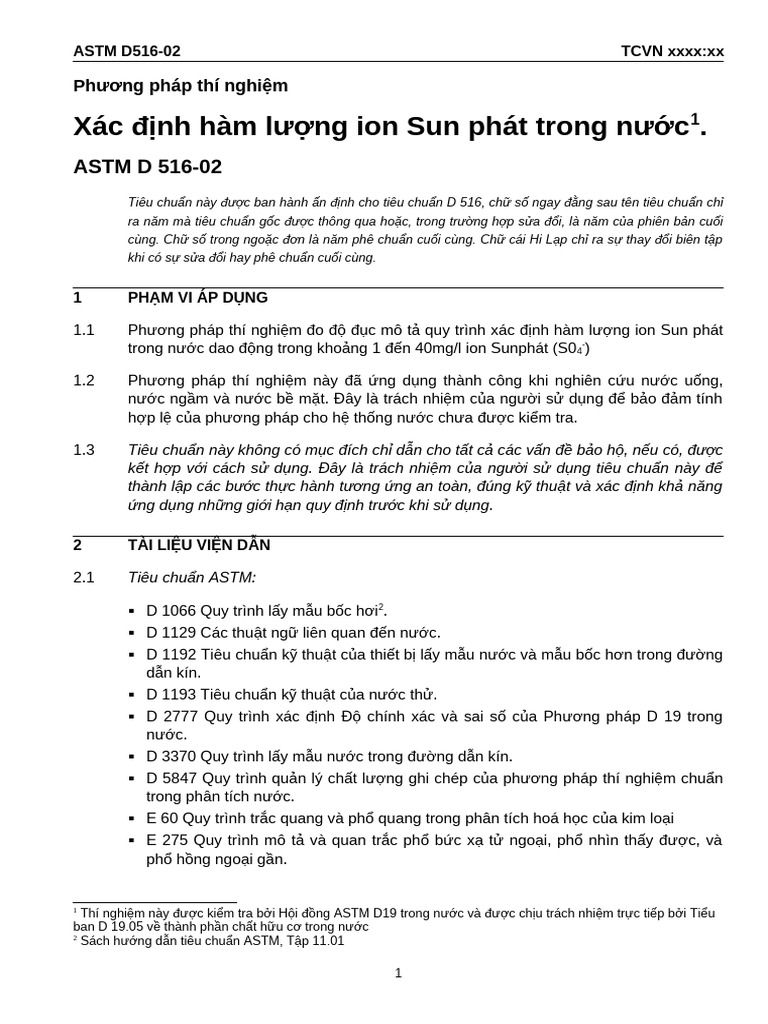 ASTM D516-02 TCVN xxxx:xx

Phương pháp thí nghiệm

Xác định hàm lượng ion Sun phát trong nước$^1$.

ASTM D 516-02

Tiêu chuẩn này được ban hành ấn định cho tiêu chuẩn D 516, chữ số ngay đằng sau tên tiêu chuẩn chỉ ra năm mà tiêu chuẩn gốc được thông qua hoặc, trong trường hợp sửa đổi, là năm của phiên bản cuối cùng. Chữ số trong ngoặc đơn là năm phê chuẩn cuối cùng. Chữ cái Hi Lạp chỉ ra sự thay đổi biên tập khi có sự sửa đổi hay phê chuẩn cuối cùng.

1 PHẠM VI ÁP DỤNG

1.1 Phương pháp thí nghiệm đo độ đục mô tả quy trình xác định hàm lượng ion Sun phát trong nước dao động trong khoảng 1 đến 40mg/l ion Sunphát ($S0_4^-$)

1.2 Phương pháp thí nghiệm này đã ứng dụng thành công khi nghiên cứu nước uống, nước ngầm và nước bề mặt. Đây là trách nhiệm của người sử dụng để bảo đảm tính hợp lệ của phương pháp cho hệ thống nước chưa được kiểm tra.

1.3 Tiêu chuẩn này không có mục đích chỉ dẫn cho tất cả các vấn đề bảo hộ, nếu có, được kết hợp với cách sử dụng. Đây là trách nhiệm của người sử dụng tiêu chuẩn này để thành lập các bước thực hành tương ứng an toàn, đúng kỹ thuật và xác định khả năng ứng dụng những giới hạn quy định trước khi sử dụng.

2 TÀI LIỆU VIỆN DẪN

2.1 Tiêu chuẩn ASTM:

▪ D 1066 Quy trình lấy mẫu bốc hơi$^2$.
▪ D 1129 Các thuật ngữ liên quan đến nước.
▪ D 1192 Tiêu chuẩn kỹ thuật của thiết bị lấy mẫu nước và mẫu bốc hơn trong đường dẫn kín.
▪ D 1193 Tiêu chuẩn kỹ thuật của nước thử.
▪ D 2777 Quy trình xác định Độ chính xác và sai số của Phương pháp D 19 trong nước.
▪ D 3370 Quy trình lấy mẫu nước trong đường dẫn kín.
▪ D 5847 Quy trình quản lý chất lượng ghi chép của phương pháp thí nghiệm chuẩn trong phân tích nước.
▪ E 60 Quy trình trắc quang và phổ quang trong phân tích hoá học của kim loại
▪ E 275 Quy trình mô tả và quan trắc phổ bức xạ tử ngoại, phổ nhìn thấy được, và phổ hồng ngoại gần.

$^1$ Thí nghiệm này được kiểm tra bởi Hội đồng ASTM D19 trong nước và được chịu trách nhiệm trực tiếp bởi Tiểu ban D 19.05 về thành phần chất hữu cơ trong nước
$^2$ Sách hướng dẫn tiêu chuẩn ASTM, Tập 11.01

1